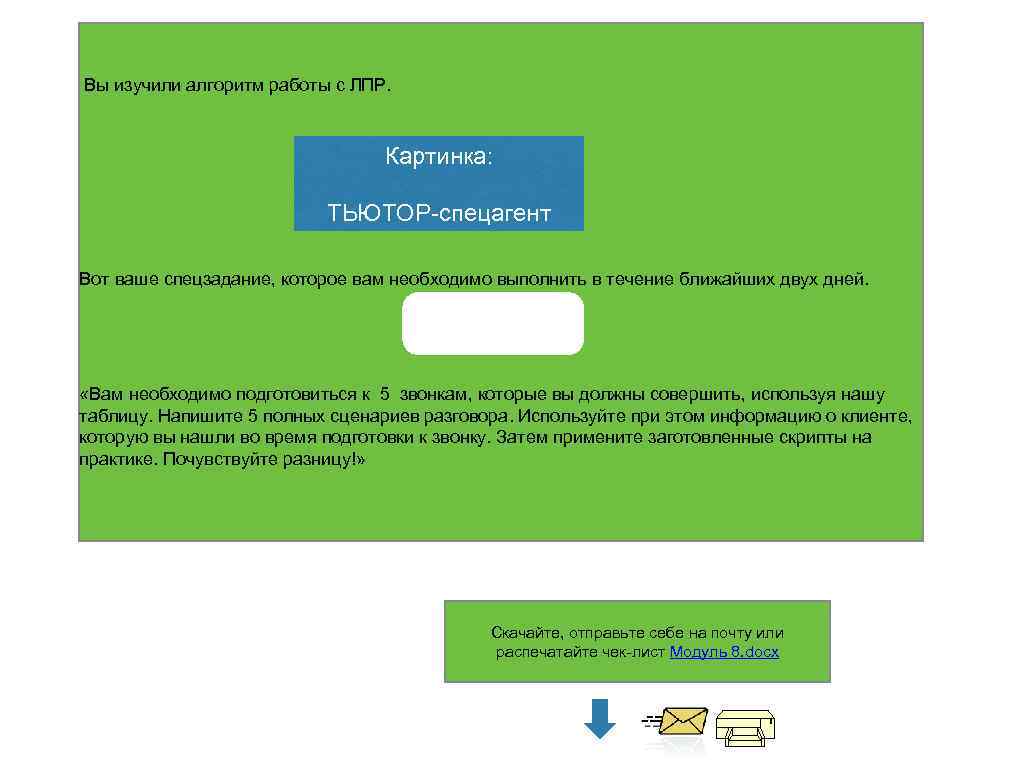 Вы изучили алгоритм работы с ЛПР.

Картинка:

ТЬЮТОР-спецагент

Вот ваше спецзадание, которое вам необходимо выполнить в течение ближайших двух дней.

«Вам необходимо подготовиться к 5 звонкам, которые вы должны совершить, используя нашу таблицу. Напишите 5 полных сценариев разговора. Используйте при этом информацию о клиенте, которую вы нашли во время подготовки к звонку. Затем примените заготовленные скрипты на практике. Почувствуйте разницу!»

Скачайте, отправьте себе на почту или распечатайте чек-лист Модуль 8.docx